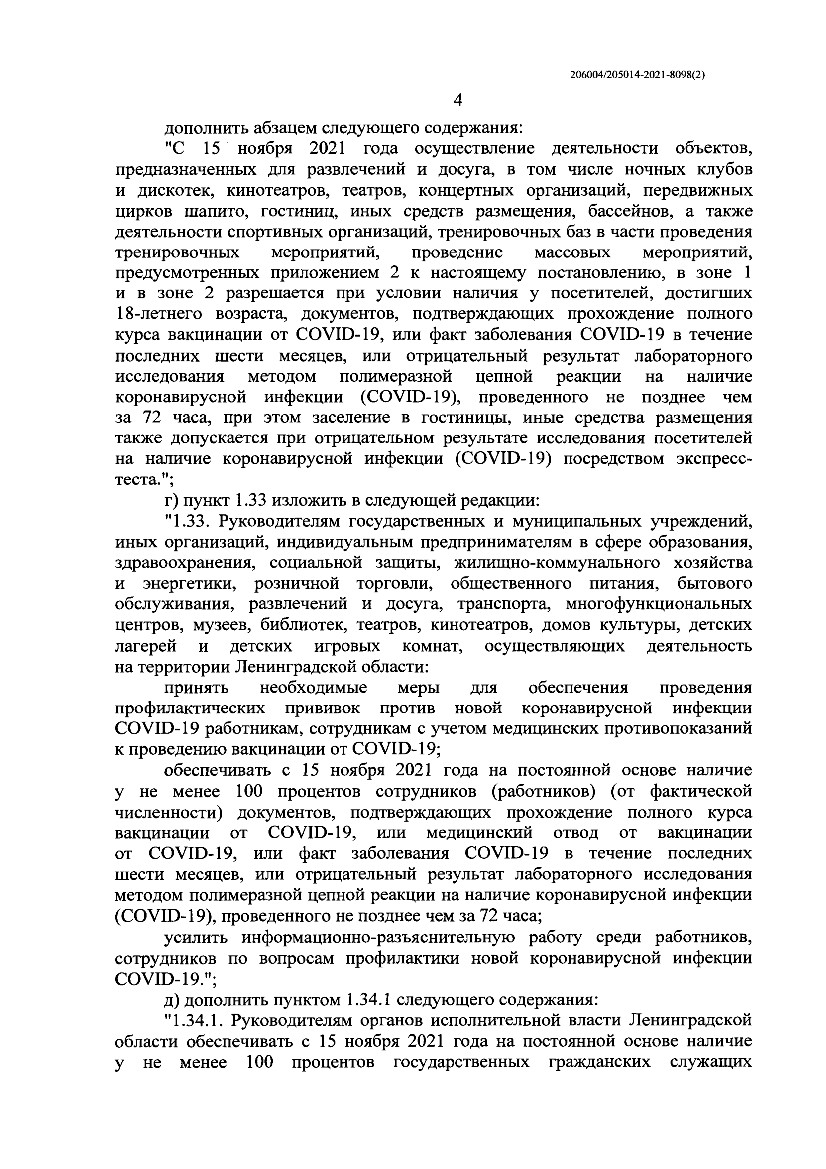 206004/205014-2021-8098(2)

4

дополнить абзацем следующего содержания:

"С 15 ноября 2021 года осуществление деятельности объектов, предназначенных для развлечений и досуга, в том числе ночных клубов и дискотек, кинотеатров, театров, концертных организаций, передвижных цирков шапито, гостиниц, иных средств размещения, бассейнов, а также деятельности спортивных организаций, тренировочных баз в части проведения тренировочных мероприятий, проведенис массовых мероприятий, предусмотренных приложением 2 к настоящему постановлению, в зоне 1 и в зоне 2 разрешается при условии наличия у посетителей, достигших 18-летнего возраста, документов, подтверждающих прохождение полного курса вакцинации от COVID-19, или факт заболевания COVID-19 в течение последних шести месяцев, или отрицательный результат лабораторного исследования методом полимеразной цепной реакции на наличие коронавирусной инфекции (COVID-19), проведенного не позднее чем за 72 часа, при этом заселение в гостиницы, иные средства размещения также допускается при отрицательном результате исследования посетителей на наличие коронавирусной инфекции (COVID-19) посредством экспресс-теста.";

г) пункт 1.33 изложить в следующей редакции:

"1.33. Руководителям государственных и муниципальных учреждений, иных организаций, индивидуальным предпринимателям в сфере образования, здравоохранения, социальной защиты, жилищно-коммунального хозяйства и энергетики, розничной торговли, общественного питания, бытового обслуживания, развлечений и досуга, транспорта, многофункциональных центров, музеев, библиотек, театров, кинотеатров, домов культуры, детских лагерей и детских игровых комнат, осуществляющих деятельность на территории Ленинградской области:

принять необходимые меры для обеспечения проведения профилактических прививок против новой коронавирусной инфекции COVID-19 работникам, сотрудникам с учетом медицинских противопоказаний к проведению вакцинации от COVID-19;

обеспечивать с 15 ноября 2021 года на постоянной основе наличие у не менее 100 процентов сотрудников (работников) (от фактической численности) документов, подтверждающих прохождение полного курса вакцинации от COVID-19, или медицинский отвод от вакцинации от COVID-19, или факт заболевания COVID-19 в течение последних шести месяцев, или отрицательный результат лабораторного исследования методом полимеразной цепной реакции на наличие коронавирусной инфекции (COVID-19), проведенного не позднее чем за 72 часа;

усилить информационно-разъяснительную работу среди работников, сотрудников по вопросам профилактики новой коронавирусной инфекции COVID-19.";

д) дополнить пунктом 1.34.1 следующего содержания:

"1.34.1. Руководителям органов исполнительной власти Ленинградской области обеспечивать с 15 ноября 2021 года на постоянной основе наличие у не менее 100 процентов государственных гражданских служащих